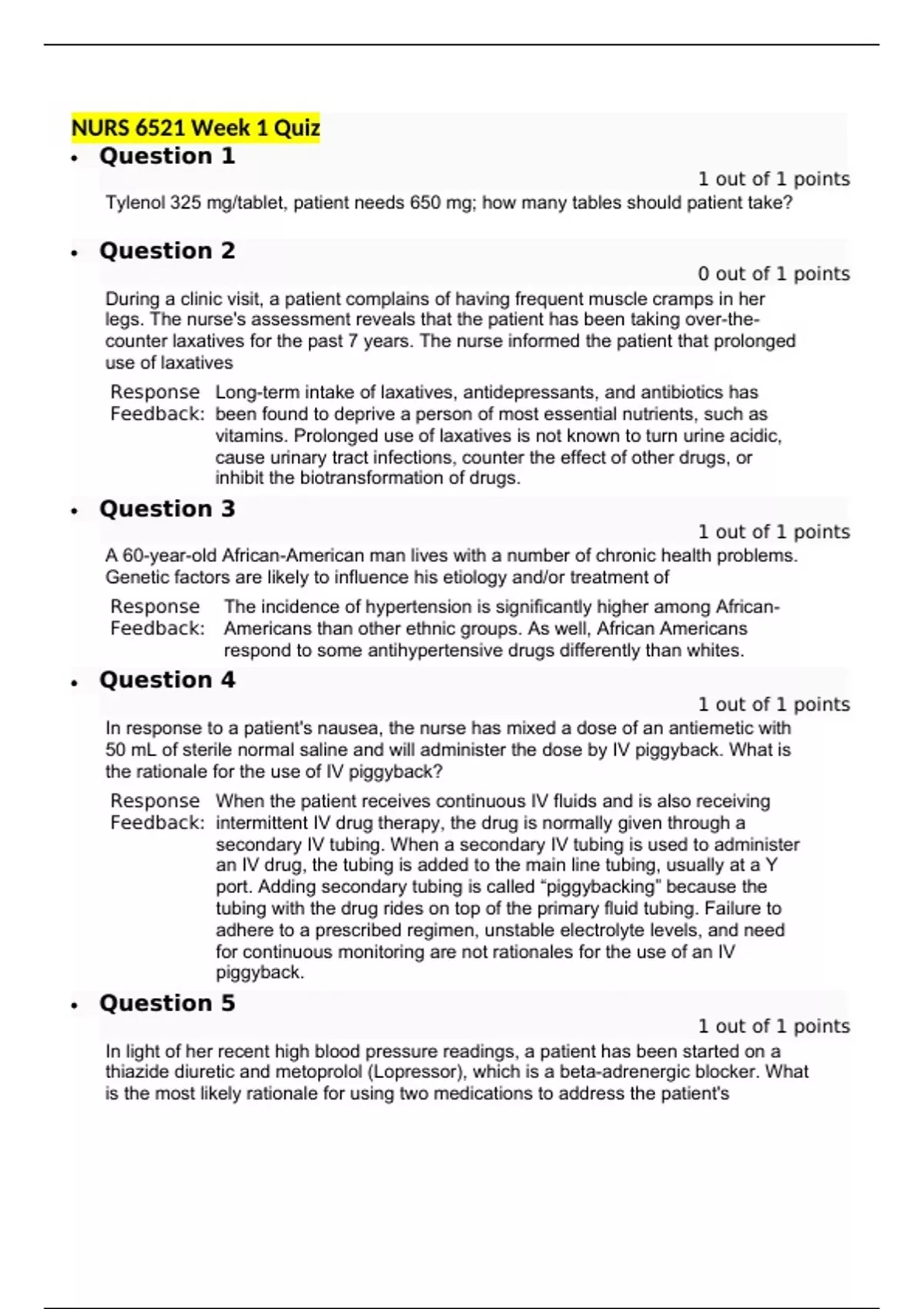 NURS 6521 Week 1 Quiz

• Question 1

1 out of 1 points

Tylenol 325 mg/tablet, patient needs 650 mg; how many tables should patient take?

• Question 2

0 out of 1 points

During a clinic visit, a patient complains of having frequent muscle cramps in her legs. The nurse's assessment reveals that the patient has been taking over-the-counter laxatives for the past 7 years. The nurse informed the patient that prolonged use of laxatives

Response Feedback: Long-term intake of laxatives, antidepressants, and antibiotics has been found to deprive a person of most essential nutrients, such as vitamins. Prolonged use of laxatives is not known to turn urine acidic, cause urinary tract infections, counter the effect of other drugs, or inhibit the biotransformation of drugs.

• Question 3

1 out of 1 points

A 60-year-old African-American man lives with a number of chronic health problems. Genetic factors are likely to influence his etiology and/or treatment of

Response Feedback: The incidence of hypertension is significantly higher among African-Americans than other ethnic groups. As well, African Americans respond to some antihypertensive drugs differently than whites.

• Question 4

1 out of 1 points

In response to a patient's nausea, the nurse has mixed a dose of an antiemetic with 50 mL of sterile normal saline and will administer the dose by IV piggyback. What is the rationale for the use of IV piggyback?

Response Feedback: When the patient receives continuous IV fluids and is also receiving intermittent IV drug therapy, the drug is normally given through a secondary IV tubing. When a secondary IV tubing is used to administer an IV drug, the tubing is added to the main line tubing, usually at a Y port. Adding secondary tubing is called “piggybacking” because the tubing with the drug rides on top of the primary fluid tubing. Failure to adhere to a prescribed regimen, unstable electrolyte levels, and need for continuous monitoring are not rationales for the use of an IV piggyback.

• Question 5

1 out of 1 points

In light of her recent high blood pressure readings, a patient has been started on a thiazide diuretic and metoprolol (Lopressor), which is a beta-adrenergic blocker. What is the most likely rationale for using two medications to address the patient's